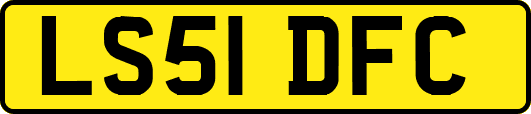 LS51 DFC